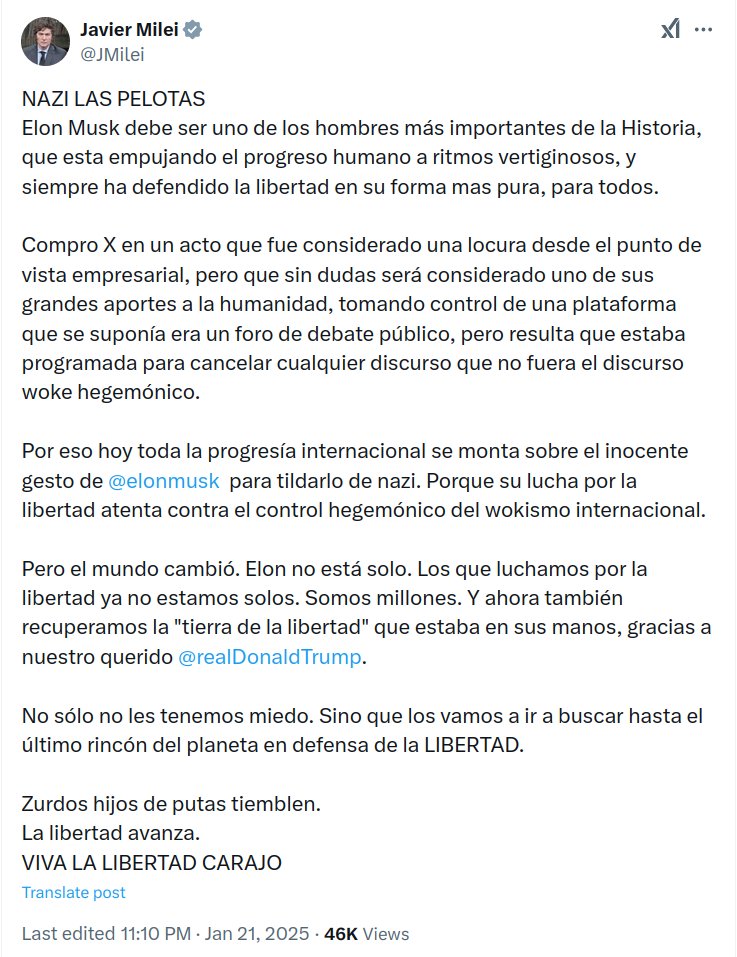 Javier Milei
@JMilei

NAZI LAS PELOTAS
Elon Musk debe ser uno de los hombres más importantes de la Historia, que esta empujando el progreso humano a ritmos vertiginosos, y siempre ha defendido la libertad en su forma mas pura, para todos.

Compro X en un acto que fue considerado una locura desde el punto de vista empresarial, pero que sin dudas será considerado uno de sus grandes aportes a la humanidad, tomando control de una plataforma que se suponía era un foro de debate público, pero resulta que estaba programada para cancelar cualquier discurso que no fuera el discurso woke hegemónico.

Por eso hoy toda la progresía internacional se monta sobre el inocente gesto de @elonmusk para tildarlo de nazi. Porque su lucha por la libertad atenta contra el control hegemónico del wokismo internacional.

Pero el mundo cambió. Elon no está solo. Los que luchamos por la libertad ya no estamos solos. Somos millones. Y ahora también recuperamos la "tierra de la libertad" que estaba en sus manos, gracias a nuestro querido @realDonaldTrump.

No sólo no les tenemos miedo. Sino que los vamos a ir a buscar hasta el último rincón del planeta en defensa de la LIBERTAD.

Zurdos hijos de putas tiemblen.
La libertad avanza.
VIVA LA LIBERTAD CARAJO

Translate post

Last edited 11:10 PM · Jan 21, 2025 · 46K Views